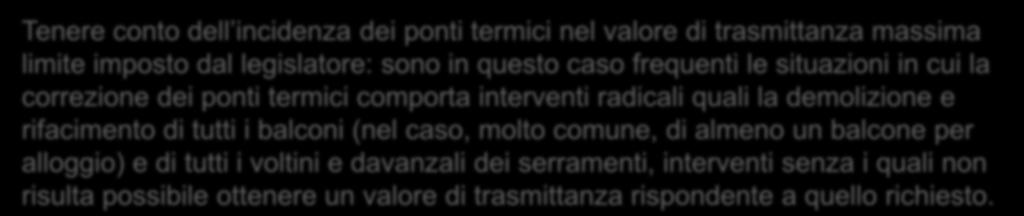 Tenere conto dell'incidenza dei ponti termici nel valore di trasmittanza massima limite imposto dal legislatore: sono in questo caso frequenti le situazioni in cui la correzione dei ponti termici comporta interventi radicali quali la demolizione e rifacimento di tutti i balconi (nel caso, molto comune, di almeno un balcone per alloggio) e di tutti i voltini e davanzali dei serramenti, interventi senza i quali non risulta possibile ottenere un valore di trasmittanza rispondente a quello richiesto.